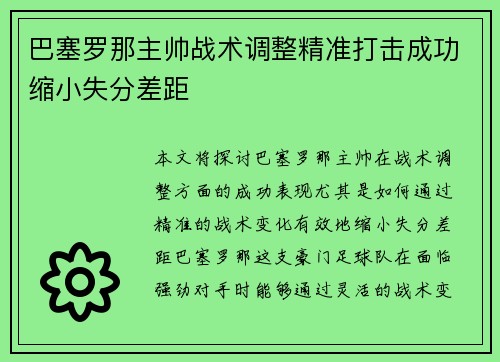 巴塞罗那主帅战术调整精准打击成功缩小失分差距

本文将探讨巴塞罗那主帅在战术调整方面的成功表现尤其是如何通过精准的战术变化有效地缩小失分差距巴塞罗那这支豪门足球队在面临强劲对手时能够通过灵活的战术变